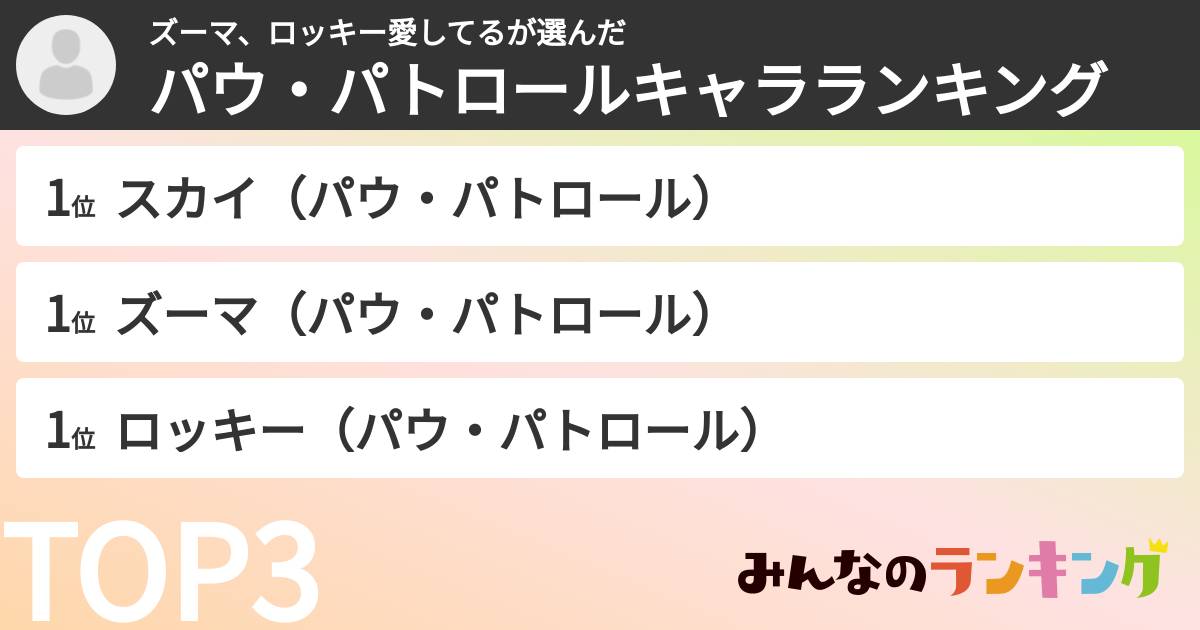 ズーマ、ロッキー愛してるが選んだ
パウ・パトロールキャラランキング

1位 スカイ（パウ・パトロール）

1位 ズーマ（パウ・パトロール）

1位 ロッキー（パウ・パトロール）

TOP3

みんなのランキング